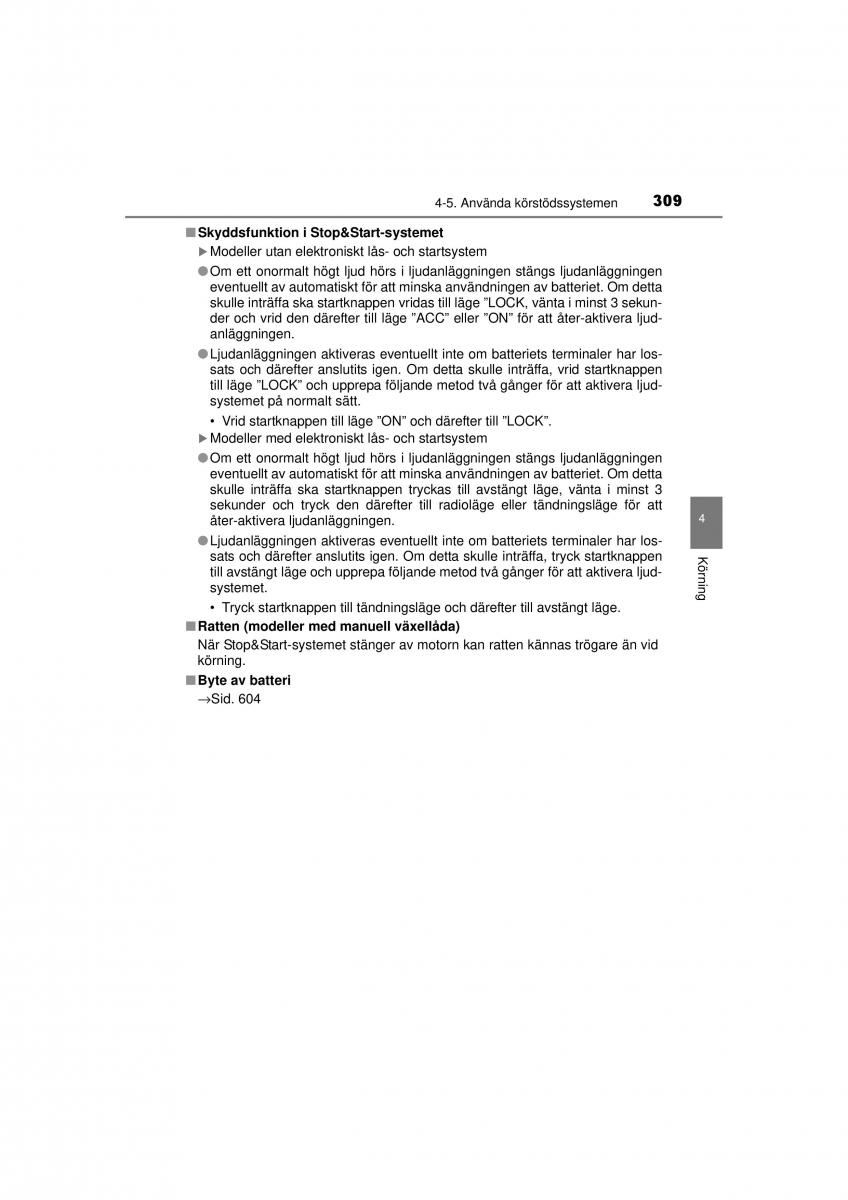 4-5. Använda körstödssystemen 309

■ Skyddsfunktion i Stop&Start-systemet

▶ Modeller utan elektroniskt lås- och startsystem

● Om ett onormalt högt ljud hörs i ljudanläggningen stängs ljudanläggningen eventuellt av automatiskt för att minska användningen av batteriet. Om detta skulle inträffa ska startknappen vridas till läge ”LOCK, vänta i minst 3 sekunder och vrid den därefter till läge ”ACC” eller ”ON” för att åter-aktivera ljudanläggningen.

● Ljudanläggningen aktiveras eventuellt inte om batteriets terminaler har lossats och därefter anslutits igen. Om detta skulle inträffa, vrid startknappen till läge ”LOCK” och upprepa följande metod två gånger för att aktivera ljudsystemet på normalt sätt.

• Vrid startknappen till läge ”ON” och därefter till ”LOCK”.

▶ Modeller med elektroniskt lås- och startsystem

● Om ett onormalt högt ljud hörs i ljudanläggningen stängs ljudanläggningen eventuellt av automatiskt för att minska användningen av batteriet. Om detta skulle inträffa ska startknappen tryckas till avstängt läge, vänta i minst 3 sekunder och tryck den därefter till radioläge eller tändningsläge för att åter-aktivera ljudanläggningen.

● Ljudanläggningen aktiveras eventuellt inte om batteriets terminaler har lossats och därefter anslutits igen. Om detta skulle inträffa, tryck startknappen till avstängt läge och upprepa följande metod två gånger för att aktivera ljudsystemet.

• Tryck startknappen till tändningsläge och därefter till avstängt läge.

■ Ratten (modeller med manuell växellåda)

När Stop&Start-systemet stänger av motorn kan ratten kännas trögare än vid körning.

■ Byte av batteri

→Sid. 604

4

Körning